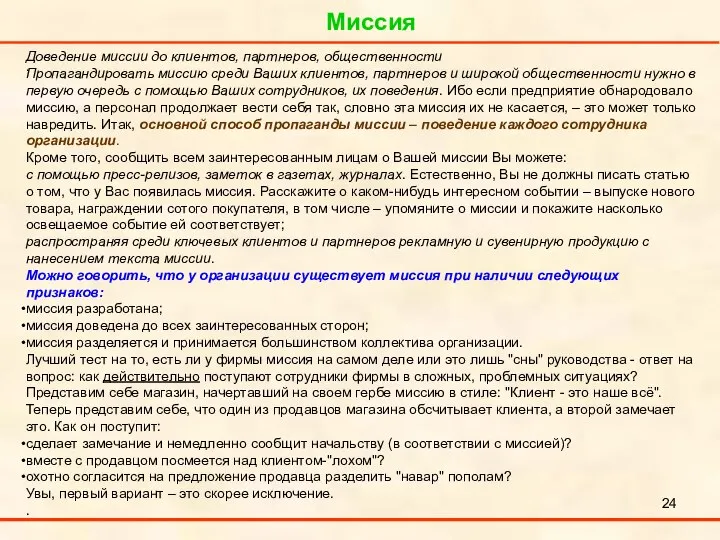 Миссия

Доведение миссии до клиентов, партнеров, общественности
Пропагандировать миссию среди Ваших клиентов, партнеров и широкой общественности нужно в первую очередь с помощью Ваших сотрудников, их поведения. Ибо если предприятие обнародовало миссию, а персонал продолжает вести себя так, словно эта миссия их не касается, – это может только навредить. Итак, основной способ пропаганды миссии – поведение каждого сотрудника организации.
Кроме того, сообщить всем заинтересованным лицам о Вашей миссии Вы можете:
с помощью пресс-релизов, заметок в газетах, журналах. Естественно, Вы не должны писать статью о том, что у Вас появилась миссия. Расскажите о каком-нибудь интересном событии – выпуске нового товара, награждении сотого покупателя, в том числе – упомяните о миссии и покажите насколько освещаемое событие ей соответствует;
распространяя среди ключевых клиентов и партнеров рекламную и сувенирную продукцию с нанесением текста миссии.
Можно говорить, что у организации существует миссия при наличии следующих признаков:
•миссия разработана;
•миссия доведена до всех заинтересованных сторон;
•миссия разделяется и принимается большинством коллектива организации.
Лучший тест на то, есть ли у фирмы миссия на самом деле или это лишь "сны" руководства - ответ на вопрос: как действительно поступают сотрудники фирмы в сложных, проблемных ситуациях?
Представим себе магазин, начертавший на своем гербе миссию в стиле: "Клиент - это наше всё".
Теперь представим себе, что один из продавцов магазина обсчитывает клиента, а второй замечает это. Как он поступит:
•сделает замечание и немедленно сообщит начальству (в соответствии с миссией)?
•вместе с продавцом посмеется над клиентом-"лохом"?
•охотно согласится на предложение продавца разделить "навар" пополам?
Увы, первый вариант – это скорее исключение.
.

24